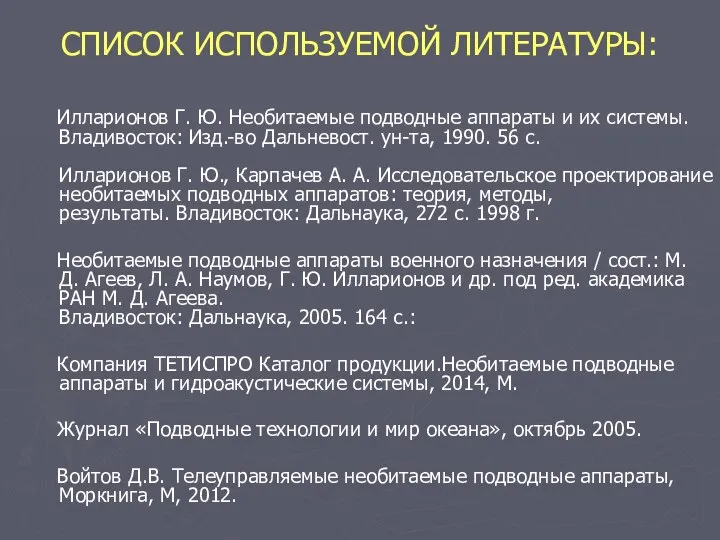 СПИСОК ИСПОЛЬЗУЕМОЙ ЛИТЕРАТУРЫ:

Илларионов Г. Ю. Необитаемые подводные аппараты и их системы. Владивосток: Изд.-во Дальневост. ун-та, 1990. 56 с.

Илларионов Г. Ю., Карпачев А. А. Исследовательское проектирование необитаемых подводных аппаратов: теория, методы, результаты. Владивосток: Дальнаука, 272 с. 1998 г.

Необитаемые подводные аппараты военного назначения / сост.: М. Д. Агеев, Л. А. Наумов, Г. Ю. Илларионов и др. под ред. академика РАН М. Д. Агеева.
Владивосток: Дальнаука, 2005. 164 с.:

Компания ТЕТИСПРО Каталог продукции.Необитаемые подводные аппараты и гидроакустические системы, 2014, М.

Журнал «Подводные технологии и мир океана», октябрь 2005.

Войтов Д.В. Телеуправляемые необитаемые подводные аппараты, Моркнига, М, 2012.